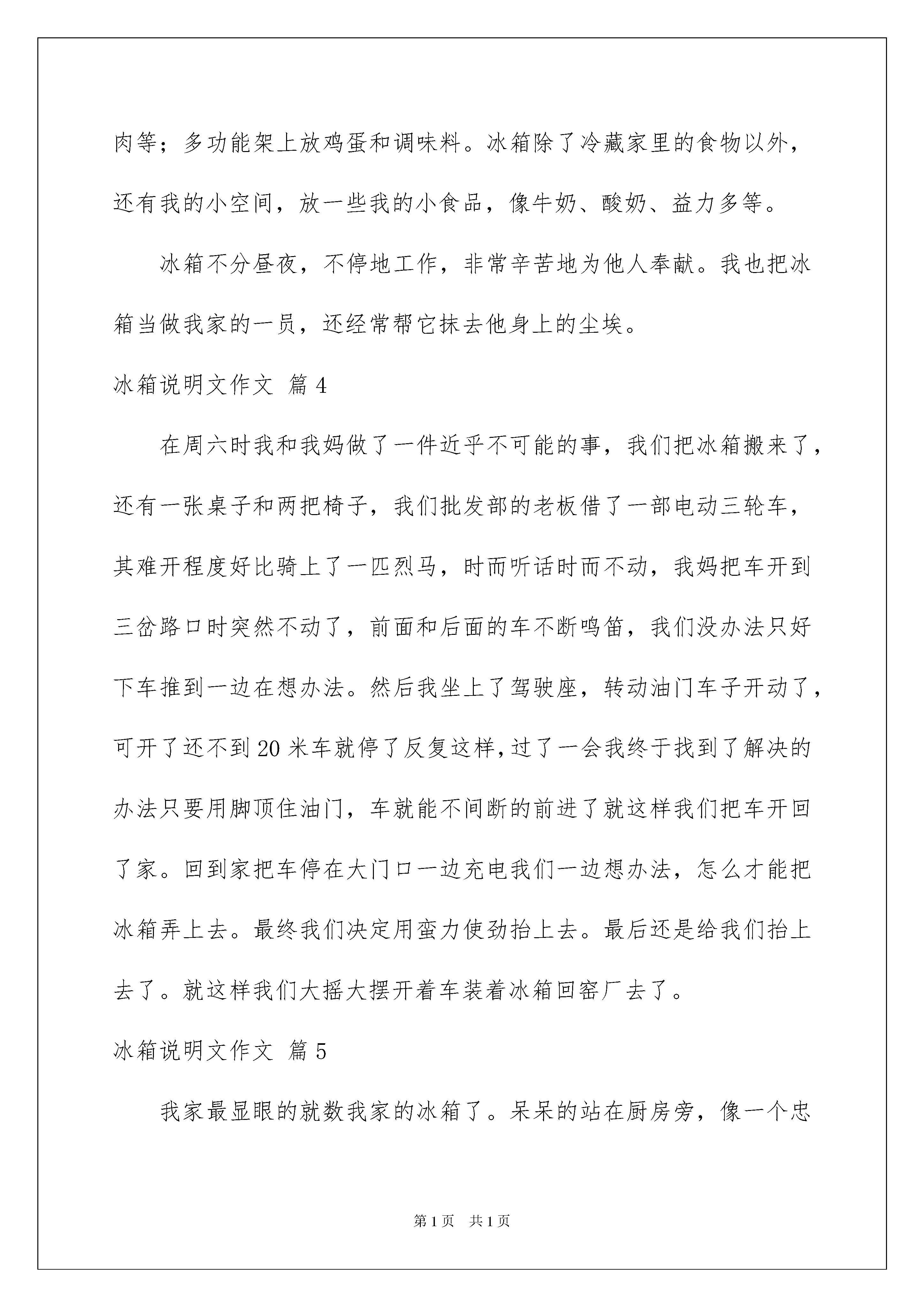 肉等；多功能架上放鸡蛋和调味料。冰箱除了冷藏家里的食物以外，还有我的小空间，放一些我的小食品，像牛奶、酸奶、益力多等。

冰箱不分昼夜，不停地工作，非常辛苦地为他人奉献。我也把冰箱当做我家的一员，还经常帮它抹去他身上的尘埃。

冰箱说明文作文 篇4

在周六时我和我妈做了一件近乎不可能的事，我们把冰箱搬来了，还有一张桌子和两把椅子，我们批发部的老板借了一部电动三轮车，其难开程度好比骑上了一匹烈马，时而听话时而不动，我妈把车开到三岔路口时突然不动了，前面和后面的车不断鸣笛，我们没办法只好下车推到一边在想办法。然后我坐上了驾驶座，转动油门车子开动了，可开了还不到20米车就停了反复这样，过了一会我终于找到了解决的办法只要用脚顶住油门，车就能不间断的前进了就这样我们把车开回了家。回到家把车停在大门口一边充电我们一边想办法，怎么才能把冰箱弄上去。最终我们决定用蛮力使劲抬上去。最后还是给我们抬上去了。就这样我们大摇大摆开着车装着冰箱回窑厂去了。

冰箱说明文作文 篇5

我家最显眼的就数我家的冰箱了。呆呆的站在厨房旁，像一个忠

第1页 共1页